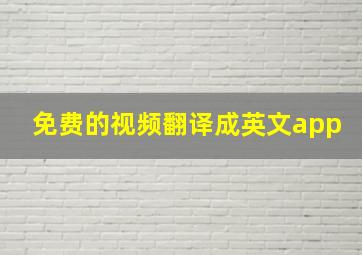 免费的视频翻译成英文app